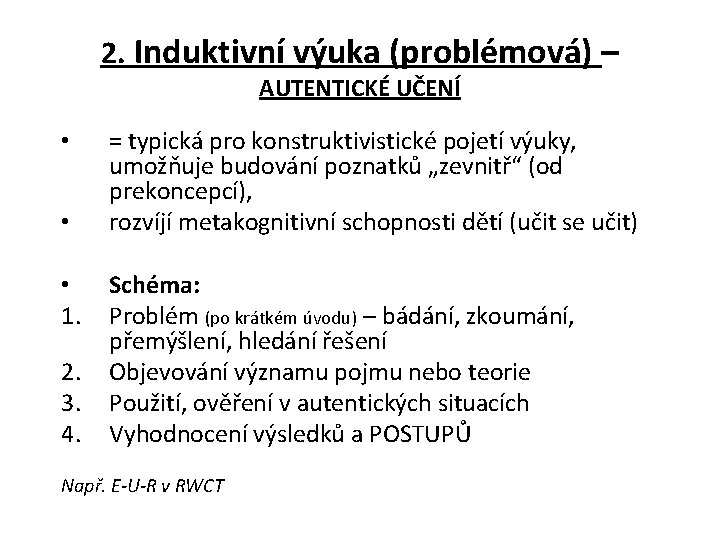 2. Induktivní výuka (problémová) –
AUTENTICKÉ UČENÍ

• = typická pro konstruktivistické pojetí výuky, umožňuje budování poznatků „zevnitř“ (od prekoncepcí),
• rozvíjí metakognitivní schopnosti dětí (učit se učit)

• Schéma:
1. Problém (po krátkém úvodu) – bádání, zkoumání, přemýšlení, hledání řešení
2. Objevování významu pojmu nebo teorie
3. Použití, ověření v autentických situacích
4. Vyhodnocení výsledků a POSTUPŮ

Např. E-U-R v RWCT